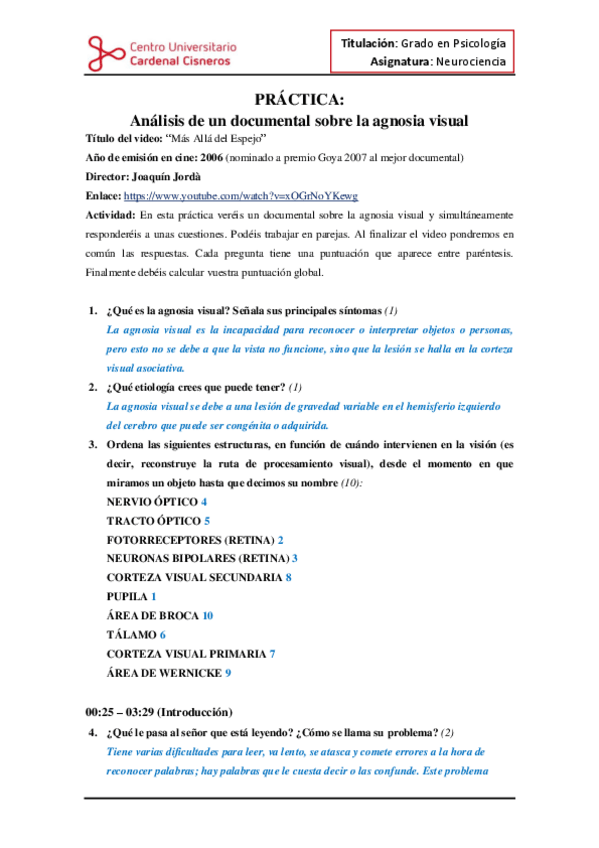 Centro Universitario
Cardenal Cisneros

Titulación: Grado en Psicología
Asignatura: Neurociencia

PRÁCTICA:
Análisis de un documental sobre la agnosia visual

Título del video: "Más Allá del Espejo"

Año de emisión en cine: 2006 (nominado a premio Goya 2007 al mejor documental)

Director: Joaquín Jordà

Enlace: https://www.youtube.com/watch?v=xOGrNoYKewg

Actividad: En esta práctica veréis un documental sobre la agnosia visual y simultáneamente responderéis a unas cuestiones. Podéis trabajar en parejas. Al finalizar el video pondremos en común las respuestas. Cada pregunta tiene una puntuación que aparece entre paréntesis. Finalmente debéis calcular vuestra puntuación global.

1. ¿Qué es la agnosia visual? Señala sus principales síntomas (1)
La agnosia visual es la incapacidad para reconocer o interpretar objetos o personas, pero esto no se debe a que la vista no funcione, sino que la lesión se halla en la corteza visual asociativa.

2. ¿Qué etiología crees que puede tener? (1)
La agnosia visual se debe a una lesión de gravedad variable en el hemisferio izquierdo del cerebro que puede ser congénita o adquirida.

3. Ordena las siguientes estructuras, en función de cuándo intervienen en la visión (es decir, reconstruye la ruta de procesamiento visual), desde el momento en que miramos un objeto hasta que decimos su nombre (10):
NERVIO ÓPTICO 4
TRACTO ÓPTICO 5
FOTORRECEPTORES (RETINA) 2
NEURONAS BIPOLARES (RETINA) 3
CORTEZA VISUAL SECUNDARIA 8
PUPILA 1
ÁREA DE BROCA 10
TÁLAMO 6
CORTEZA VISUAL PRIMARIA 7
ÁREA DE WERNICKE 9

00:25 – 03:29 (Introducción)

4. ¿Qué le pasa al señor que está leyendo? ¿Cómo se llama su problema? (2)
Tiene varias dificultades para leer, va lento, se atasca y comete errores a la hora de reconocer palabras; hay palabras que le cuesta decir o las confunde. Este problema